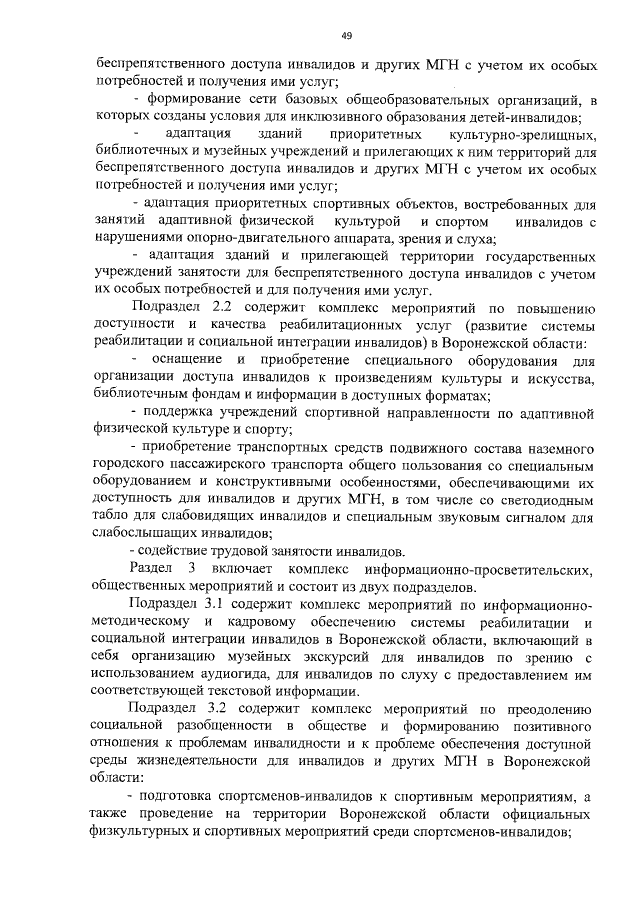 49

беспрепятственного доступа инвалидов и других МГН с учетом их особых потребностей и получения ими услуг;

- формирование сети базовых общеобразовательных организаций, в которых созданы условия для инклюзивного образования детей-инвалидов;

- адаптация зданий приоритетных культурно-зрелищных, библиотечных и музейных учреждений и прилегающих к ним территорий для беспрепятственного доступа инвалидов и других МГН с учетом их особых потребностей и получения ими услуг;

- адаптация приоритетных спортивных объектов, востребованных для занятий адаптивной физической культурой и спортом инвалидов с нарушениями опорно-двигательного аппарата, зрения и слуха;

- адаптация зданий и прилегающей территории государственных учреждений занятости для беспрепятственного доступа инвалидов с учетом их особых потребностей и для получения ими услуг.

Подраздел 2.2 содержит комплекс мероприятий по повышению доступности и качества реабилитационных услуг (развитие системы реабилитации и социальной интеграции инвалидов) в Воронежской области:

- оснащение и приобретение специального оборудования для организации доступа инвалидов к произведениям культуры и искусства, библиотечным фондам и информации в доступных форматах;

- поддержка учреждений спортивной направленности по адаптивной физической культуре и спорту;

- приобретение транспортных средств подвижного состава наземного городского пассажирского транспорта общего пользования со специальным оборудованием и конструктивными особенностями, обеспечивающими их доступность для инвалидов и других МГН, в том числе со светодиодным табло для слабовидящих инвалидов и специальным звуковым сигналом для слабослышащих инвалидов;

- содействие трудовой занятости инвалидов.

Раздел 3 включает комплекс информационно-просветительских, общественных мероприятий и состоит из двух подразделов.

Подраздел 3.1 содержит комплекс мероприятий по информационно-методическому и кадровому обеспечению системы реабилитации и социальной интеграции инвалидов в Воронежской области, включающий в себя организацию музейных экскурсий для инвалидов по зрению с использованием аудиогида, для инвалидов по слуху с предоставлением им соответствующей текстовой информации.

Подраздел 3.2 содержит комплекс мероприятий по преодолению социальной разобщенности в обществе и формированию позитивного отношения к проблемам инвалидности и к проблеме обеспечения доступной среды жизнедеятельности для инвалидов и других МГН в Воронежской области:

- подготовка спортсменов-инвалидов к спортивным мероприятиям, а также проведение на территории Воронежской области официальных физкультурных и спортивных мероприятий среди спортсменов-инвалидов;